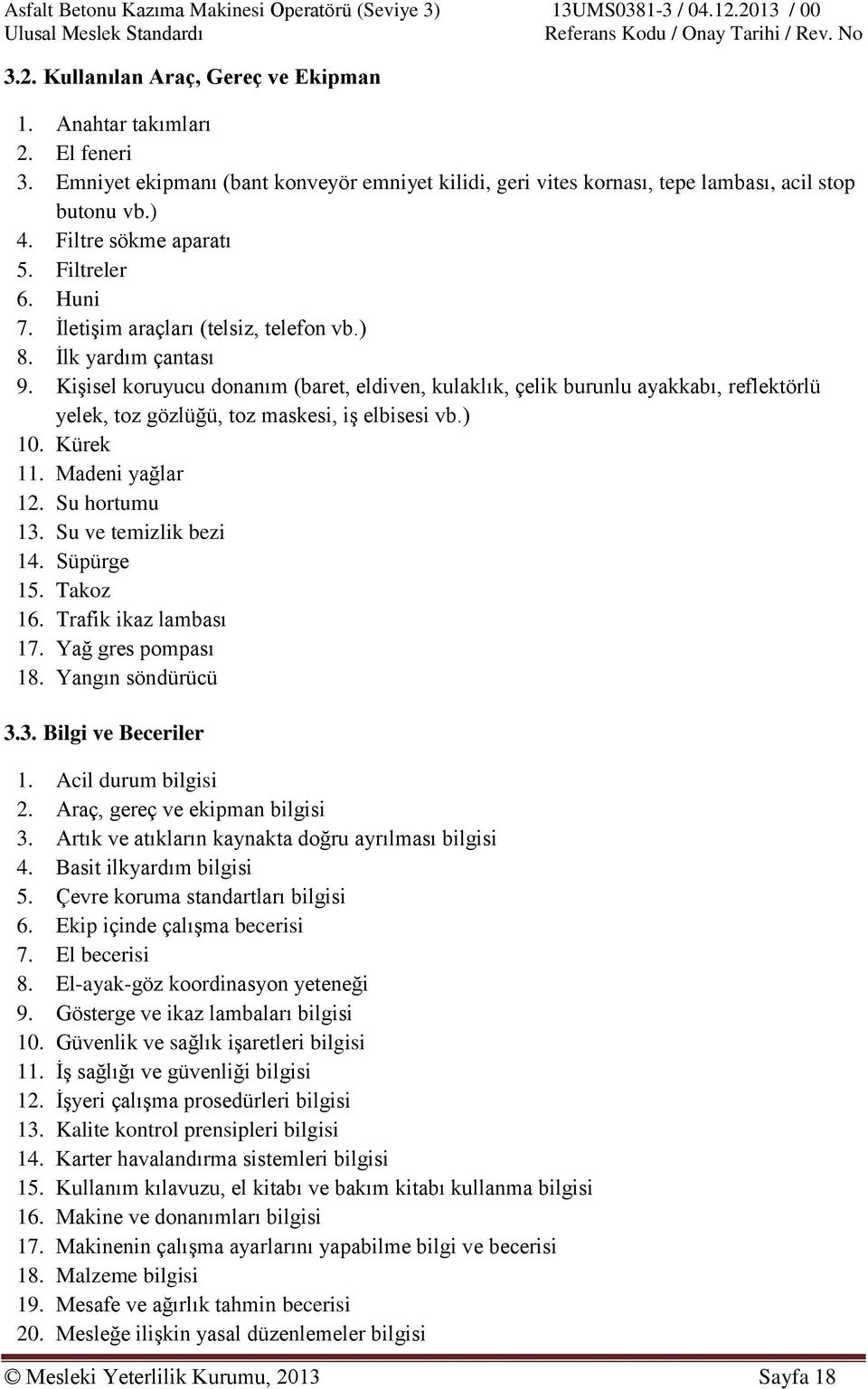 Asfalt Betonu Kazıma Makinesi Operatörü (Seviye 3) 13UMS0381-3 / 04.12.2013 / 00
Ulusal Meslek Standardı Referans Kodu / Onay Tarihi / Rev. No

3.2. Kullanılan Araç, Gereç ve Ekipman

1. Anahtar takımları
2. El feneri
3. Emniyet ekipmanı (bant konveyör emniyet kilidi, geri vites kornası, tepe lambası, acil stop butonu vb.)
4. Filtre sökme aparatı
5. Filtreler
6. Huni
7. İletişim araçları (telsiz, telefon vb.)
8. İlk yardım çantası
9. Kişisel koruyucu donanım (baret, eldiven, kulaklık, çelik burunlu ayakkabı, reflektörlü yelek, toz gözlüğü, toz maskesi, iş elbisesi vb.)
10. Kürek
11. Madeni yağlar
12. Su hortumu
13. Su ve temizlik bezi
14. Süpürge
15. Takoz
16. Trafik ikaz lambası
17. Yağ gres pompası
18. Yangın söndürücü

3.3. Bilgi ve Beceriler

1. Acil durum bilgisi
2. Araç, gereç ve ekipman bilgisi
3. Artık ve atıkların kaynakta doğru ayrılması bilgisi
4. Basit ilkyardım bilgisi
5. Çevre koruma standartları bilgisi
6. Ekip içinde çalışma becerisi
7. El becerisi
8. El-ayak-göz koordinasyon yeteneği
9. Gösterge ve ikaz lambaları bilgisi
10. Güvenlik ve sağlık işaretleri bilgisi
11. İş sağlığı ve güvenliği bilgisi
12. İşyeri çalışma prosedürleri bilgisi
13. Kalite kontrol prensipleri bilgisi
14. Karter havalandırma sistemleri bilgisi
15. Kullanım kılavuzu, el kitabı ve bakım kitabı kullanma bilgisi
16. Makine ve donanımları bilgisi
17. Makinenin çalışma ayarlarını yapabilme bilgi ve becerisi
18. Malzeme bilgisi
19. Mesafe ve ağırlık tahmin becerisi
20. Mesleğe ilişkin yasal düzenlemeler bilgisi

© Mesleki Yeterlilik Kurumu, 2013 Sayfa 18